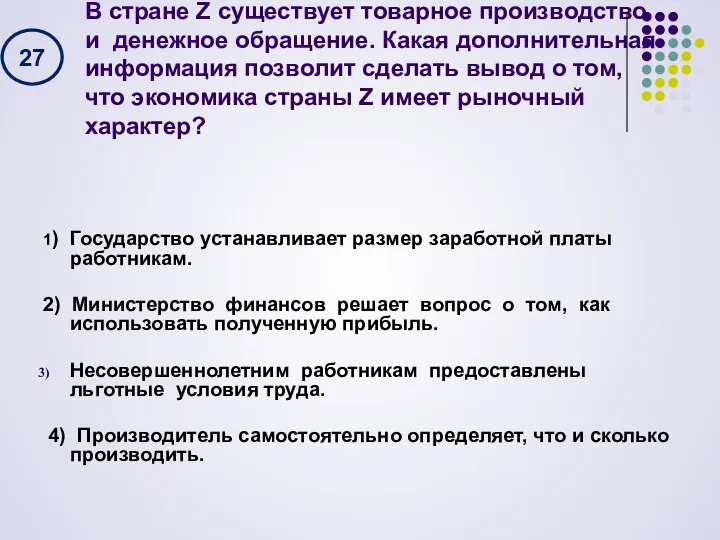 27

В стране Z существует товарное производство и денежное обращение. Какая дополнительная информация позволит сделать вывод о том, что экономика страны Z имеет рыночный характер?

1) Государство устанавливает размер заработной платы работникам.

2) Министерство финансов решает вопрос о том, как использовать полученную прибыль.

3) Несовершеннолетним работникам предоставлены льготные условия труда.

4) Производитель самостоятельно определяет, что и сколько производить.